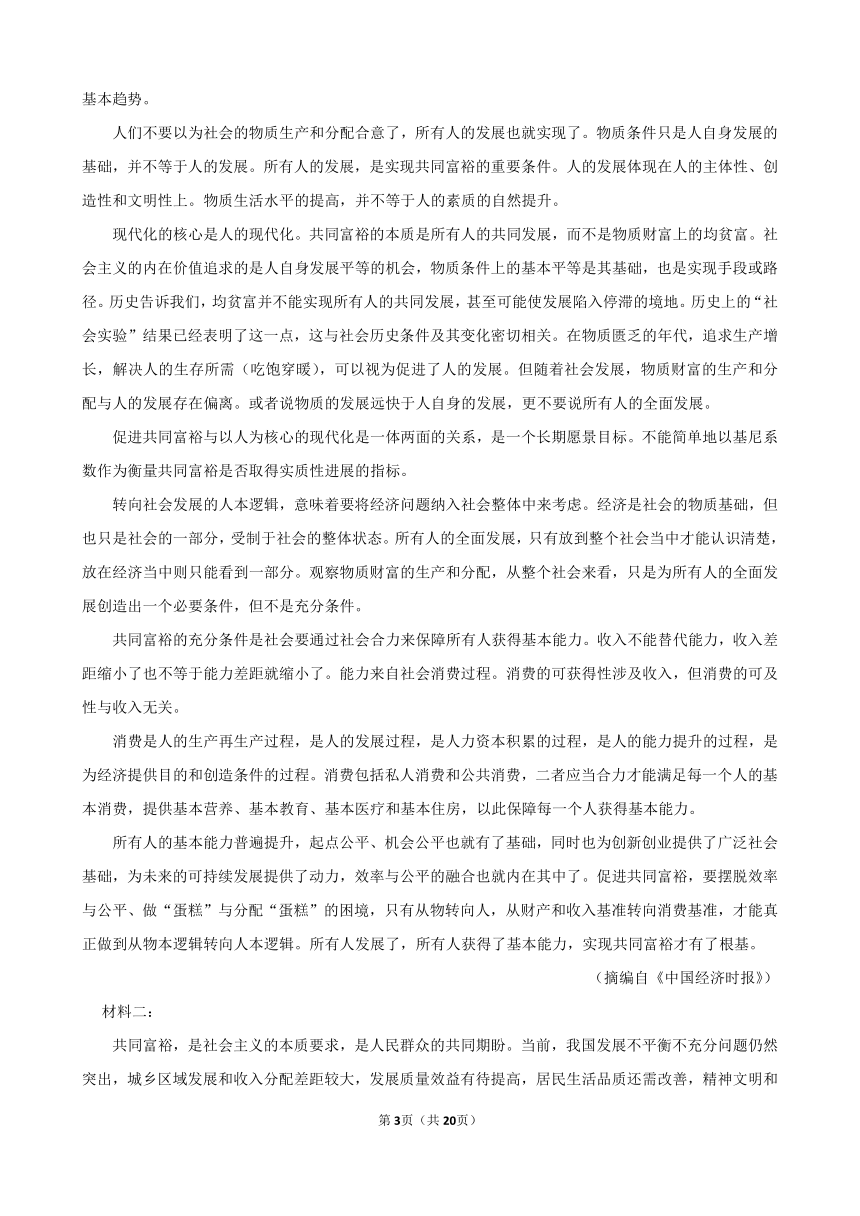 基本趋势。

人们不要以为社会的物质生产和分配合意了，所有人的发展也就实现了。物质条件只是人自身发展的基础，并不等于人的发展。所有人的发展，是实现共同富裕的重要条件。人的发展体现在人的主体性、创造性和文明性上。物质生活水平的提高，并不等于人的素质的自然提升。

现代化的核心是人的现代化。共同富裕的本质是所有人的共同发展，而不是物质财富上的均贫富。社会主义的内在价值追求的是人自身发展平等的机会，物质条件上的基本平等是其基础，也是实现手段或路径。历史告诉我们，均贫富并不能实现所有人的共同发展，甚至可能使发展陷入停滞的境地。历史上的“社会实验”结果已经表明了这一点，这与社会历史条件及其变化密切相关。在物质匮乏的年代，追求生产增长，解决人的生存所需（吃饱穿暖），可以视为促进了人的发展。但随着社会发展，物质财富的生产和分配与人的发展存在偏离。或者说物质的发展远快于人自身的发展，更不要说所有人的全面发展。

促进共同富裕与以人为核心的现代化是一体两面的关系，是一个长期愿景目标。不能简单地以基尼系数作为衡量共同富裕是否取得实质性进展的指标。

转向社会发展的人本逻辑，意味着要将经济问题纳入社会整体中来考虑。经济是社会的物质基础，但也只是社会的一部分，受制于社会的整体状态。所有人的全面发展，只有放到整个社会当中才能认识清楚，放在经济当中则只能看到一部分。观察物质财富的生产和分配，从整个社会来看，只是为所有人的全面发展创造出一个必要条件，但不是充分条件。

共同富裕的充分条件是社会要通过社会合力来保障所有人获得基本能力。收入不能替代能力，收入差距缩小了也不等于能力差距就缩小了。能力来自社会消费过程。消费的可获得性涉及收入，但消费的可及性与收入无关。

消费是人的生产再生产过程，是人的发展过程，是人力资本积累的过程，是人的能力提升的过程，是为经济提供目的和创造条件的过程。消费包括私人消费和公共消费，二者应当合力才能满足每一个人的基本消费，提供基本营养、基本教育、基本医疗和基本住房，以此保障每一个人获得基本能力。

所有人的基本能力普遍提升，起点公平、机会公平也就有了基础，同时也为创新创业提供了广泛社会基础，为未来的可持续发展提供了动力，效率与公平的融合也就内在其中了。促进共同富裕，要摆脱效率与公平、做“蛋糕”与分配“蛋糕”的困境，只有从物转向人，从财产和收入基准转向消费基准，才能真正做到从物本逻辑转向人本逻辑。所有人发展了，所有人获得了基本能力，实现共同富裕才有了根基。

（摘编自《中国经济时报》）

材料二：

共同富裕，是社会主义的本质要求，是人民群众的共同期盼。当前，我国发展不平衡不充分问题仍然突出，城乡区域发展和收入分配差距较大，发展质量效益有待提高，居民生活品质还需改善，精神文明和

第3页（共20页）